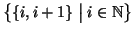 $\{\{i, i+1\} \mid i \in \mathbb{N}\}$